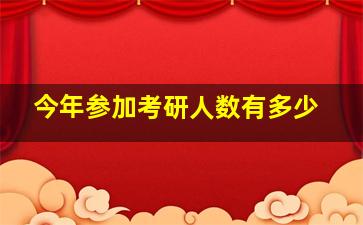 今年参加考研人数有多少